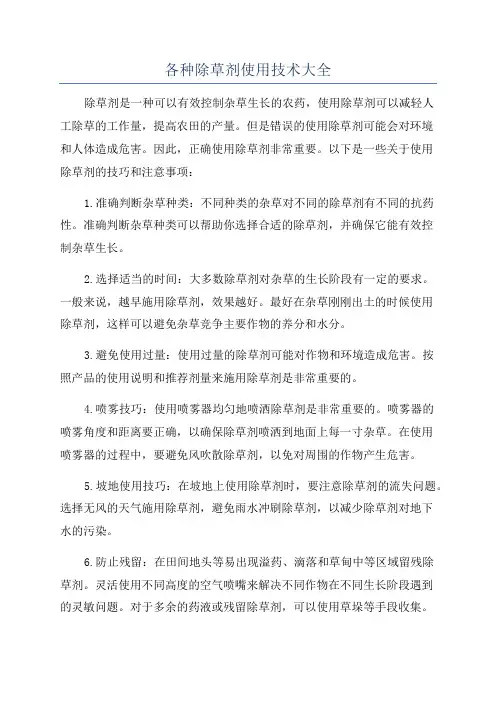 各种除草剂使用技术大全

除草剂是一种可以有效控制杂草生长的农药，使用除草剂可以减轻人工除草的工作量，提高农田的产量。但是错误的使用除草剂可能会对环境和人体造成危害。因此，正确使用除草剂非常重要。以下是一些关于使用除草剂的技巧和注意事项：

1.准确判断杂草种类：不同种类的杂草对不同的除草剂有不同的抗药性。准确判断杂草种类可以帮助你选择合适的除草剂，并确保它能有效控制杂草生长。

2.选择适当的时间：大多数除草剂对杂草的生长阶段有一定的要求。一般来说，越早施用除草剂，效果越好。最好在杂草刚刚出土的时候使用除草剂，这样可以避免杂草竞争主要作物的养分和水分。

3.避免使用过量：使用过量的除草剂可能对作物和环境造成危害。按照产品的使用说明和推荐剂量来施用除草剂是非常重要的。

4.喷雾技巧：使用喷雾器均匀地喷洒除草剂是非常重要的。喷雾器的喷雾角度和距离要正确，以确保除草剂喷洒到地面上每一寸杂草。在使用喷雾器的过程中，要避免风吹散除草剂，以免对周围的作物产生危害。

5.坡地使用技巧：在坡地上使用除草剂时，要注意除草剂的流失问题。选择无风的天气施用除草剂，避免雨水冲刷除草剂，以减少除草剂对地下水的污染。

6.防止残留：在田间地头等易出现溢药、滴落和草甸中等区域留残除草剂。灵活使用不同高度的空气喷嘴来解决不同作物在不同生长阶段遇到的灵敏问题。对于多余的药液或残留除草剂，可以使用草垛等手段收集。